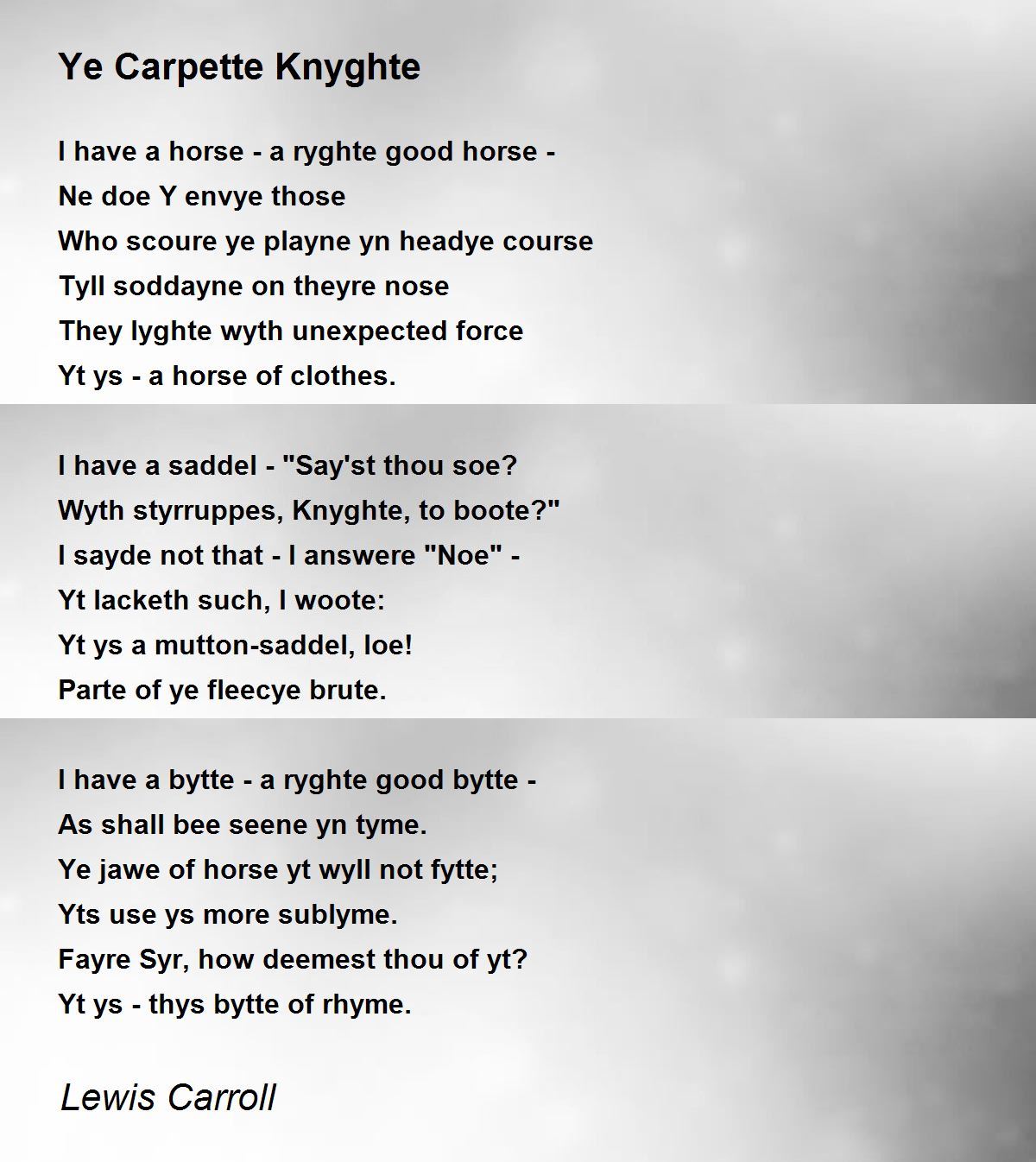 Ye Carpette Knyghte

I have a horse - a ryghte good horse -
Ne doe Y envye those
Who scoure ye playne yn headye course
Tyll soddayne on theyre nose
They lyghte wyth unexpected force
Yt ys - a horse of clothes.

I have a saddel - "Say'st thou soe?
Wyth styrruppes, Knyghte, to boote?"
I sayde not that - I answere "Noe" -
Yt lacketh such, I woote:
Yt ys a mutton-saddel, loe!
Parte of ye fleecye brute.

I have a bytte - a ryghte good bytte -
As shall bee seene yn tyme.
Ye jawe of horse yt wyll not fytte;
Yts use ys more sublyme.
Fayre Syr, how deemest thou of yt?
Yt ys - thys bytte of rhyme.

Lewis Carroll